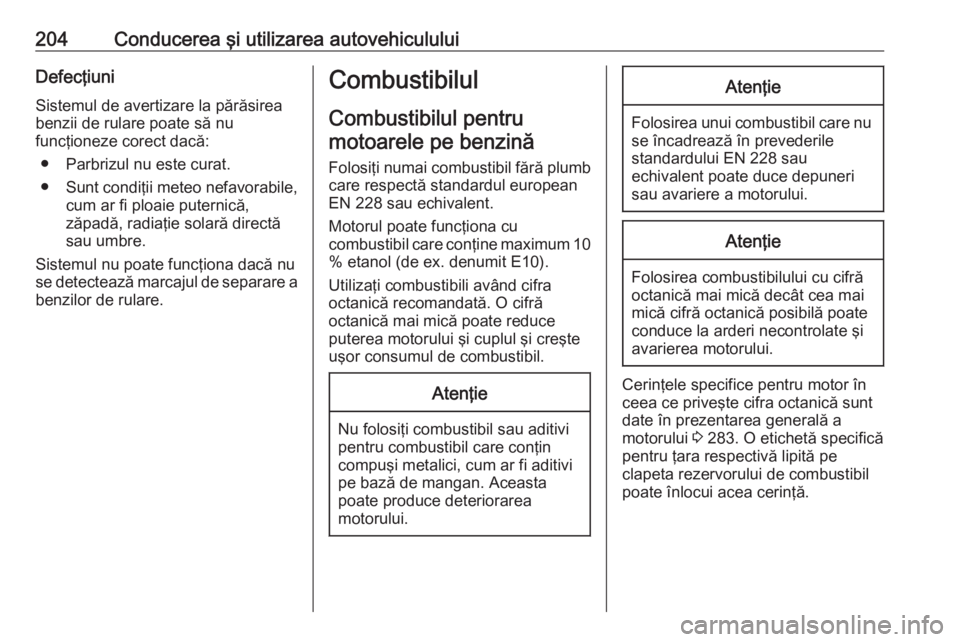 204 Conducerea şi utilizarea autovehiculului

Defecţiuni

Sistemul de avertizare la părăsirea benzii de rulare poate să nu funcţioneze corect dacă:

● Parbrizul nu este curat.

● Sunt condiţii meteo nefavorabile, cum ar fi ploaie puternică, zăpadă, radiaţie solară directă sau umbre.

Sistemul nu poate funcţiona dacă nu se detectează marcajul de separare a benzilor de rulare.

Combustibilul

Combustibilul pentru motoarele pe benzină

Folosiţi numai combustibil fără plumb care respectă standardul european EN 228 sau echivalent.

Motorul poate funcţiona cu combustibil care conţine maximum 10 % etanol (de ex. denumit E10).

Utilizaţi combustibili având cifra octanică recomandată. O cifră octanică mai mică poate reduce puterea motorului şi cuplul şi creşte uşor consumul de combustibil.

Atenţie

Nu folosiţi combustibil sau aditivi pentru combustibil care conţin compuşi metalici, cum ar fi aditivi pe bază de mangan. Aceasta poate produce deteriorarea motorului.

Atenţie

Folosirea unui combustibil care nu se încadrează în prevederile standardului EN 228 sau echivalent poate duce depuneri sau avariere a motorului.

Atenţie

Folosirea combustibilului cu cifră octanică mai mică decât cea mai mică cifră octanică posibilă poate conduce la arderi necontrolate şi avarierea motorului.

Cerinţele specifice pentru motor în ceea ce priveşte cifra octanică sunt date în prezentarea generală a motorului ⇨ 283. O etichetă specifică pentru ţara respectivă lipită pe clapeta rezervorului de combustibil poate înlocui acea cerinţă.

carmanualsonline.info